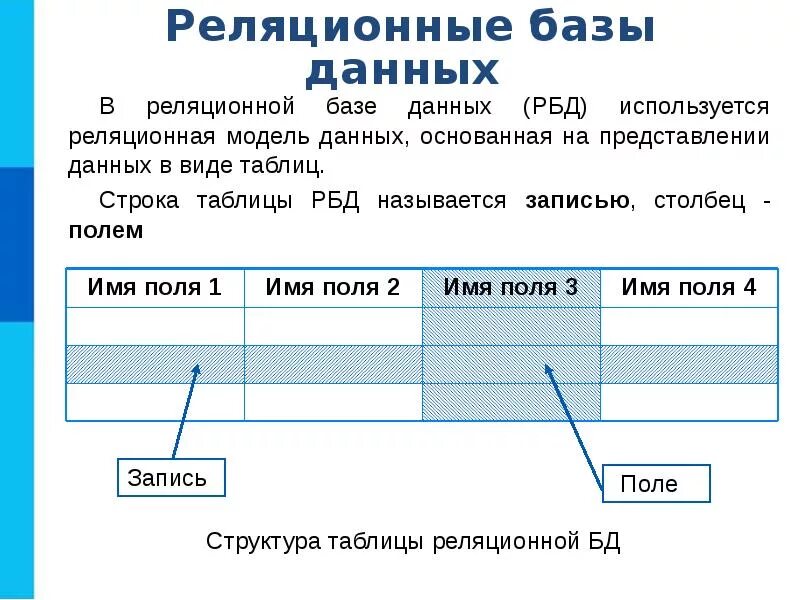 Реляционные базы данных

В реляционной базе данных (РБД) используется реляционная модель данных, основанная на представлении данных в виде таблиц.

Строка таблицы РБД называется **записью**, столбец - **полем**

| Имя поля 1 | Имя поля 2 | Имя поля 3 | Имя поля 4 |
|---|---|---|---|
| | | | |
| | | | |
| | | | |

Запись

Поле

Структура таблицы реляционной БД